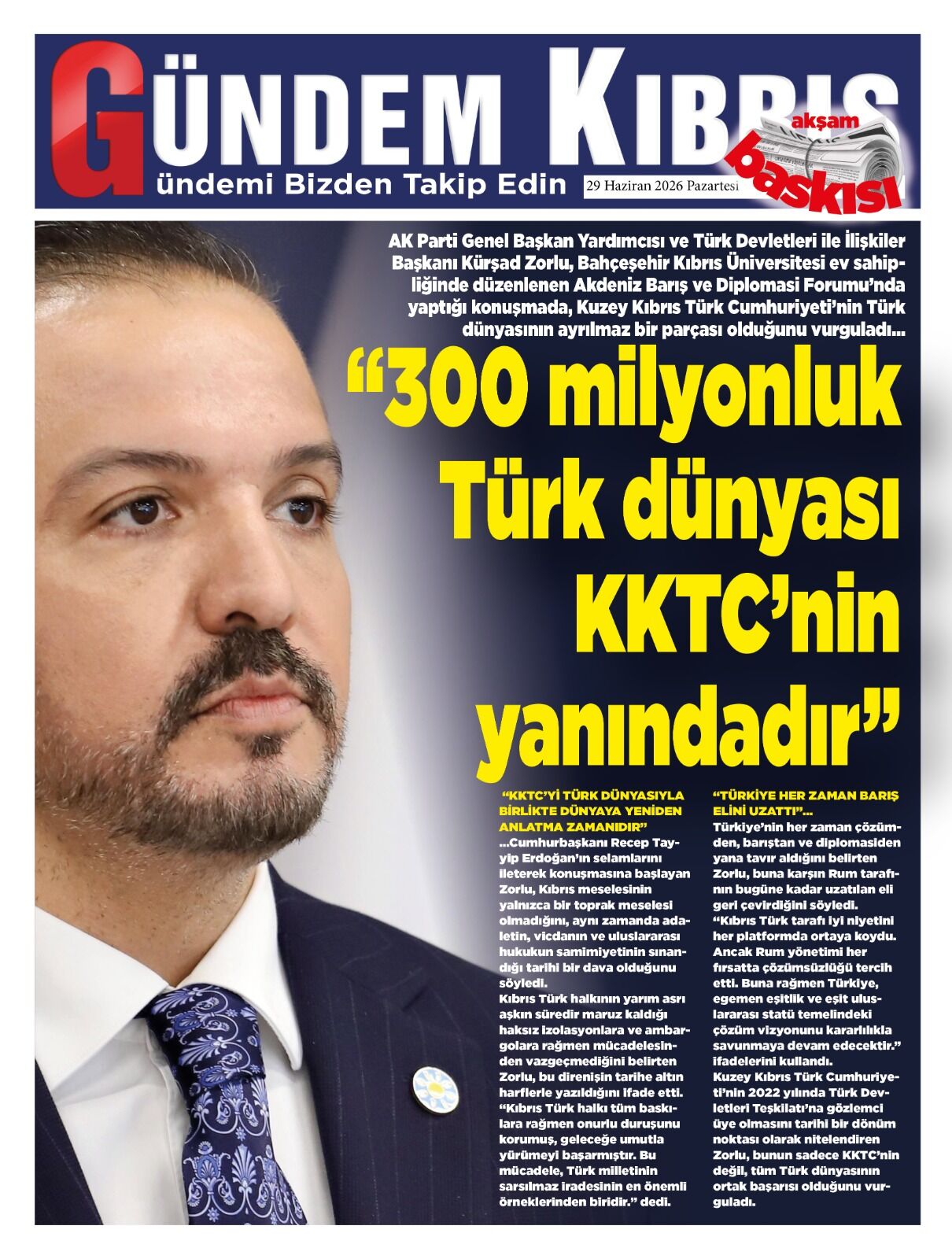 GÜNDEM KIBRIS

ündemi Bizden Takip Edin

29 Haziran 2026 Pazartesi

akşam baskısı

AK Parti Genel Başkan Yardımcısı ve Türk Devletleri ile İlişkiler Başkanı Kürşad Zorlu, Bahçeşehir Kıbrıs Üniversitesi ev sahipliğinde düzenlenen Akdeniz Barış ve Diplomasi Forumu'nda yaptığı konuşmada, Kuzey Kıbrıs Türk Cumhuriyeti'nin Türk dünyasının ayrılmaz bir parçası olduğunu vurguladı...

"300 milyonluk Türk dünyası KKTC'nin yanındadır"

"KKTC'Yİ TÜRK DÜNYASIYLA BİRLİKTE DÜNYAYA YENİDEN ANLATMA ZAMANIDIR"

...Cumhurbaşkanı Recep Tayyip Erdoğan'ın selamlarını ileterek konuşmasına başlayan Zorlu, Kıbrıs meselesinin yalnızca bir toprak meselesi olmadığını, aynı zamanda adaletin, vicdanın ve uluslararası hukukun samimiyetinin sınandığı tarihi bir dava olduğunu söyledi.

Kıbrıs Türk halkının yarım asrı aşkın süredir maruz kaldığı haksız izolasyonlara ve ambargolara rağmen mücadelesinden vazgeçmediğini belirten Zorlu, bu direnişin tarihe altın harflerle yazıldığını ifade etti.

"Kıbrıs Türk halkı tüm baskılara rağmen onurlu duruşunu korumuş, geleceğe umutla yürümeyi başarmıştır. Bu mücadele, Türk milletinin sarsılmaz iradesinin en önemli örneklerinden biridir." dedi.

"TÜRKİYE HER ZAMAN BARIŞ ELİNİ UZATTI"...

Türkiye'nin her zaman çözümden, barıştan ve diplomasiden yana tavır aldığını belirten Zorlu, buna karşın Rum tarafının bugüne kadar uzatılan eli geri çevirdiğini söyledi.

"Kıbrıs Türk tarafı iyi niyetini her platformda ortaya koydu. Ancak Rum yönetimi her fırsatta çözümsüzlüğü tercih etti. Buna rağmen Türkiye, egemen eşitlik ve eşit uluslararası statü temelindeki çözüm vizyonunu kararlılıkla savunmaya devam edecektir." ifadelerini kullandı.

Kuzey Kıbrıs Türk Cumhuriyeti'nin 2022 yılında Türk Devletleri Teşkilatı'na gözlemci üye olmasını tarihi bir dönüm noktası olarak nitelendiren Zorlu, bunun sadece KKTC'nin değil, tüm Türk dünyasının ortak başarısı olduğunu vurguladı.